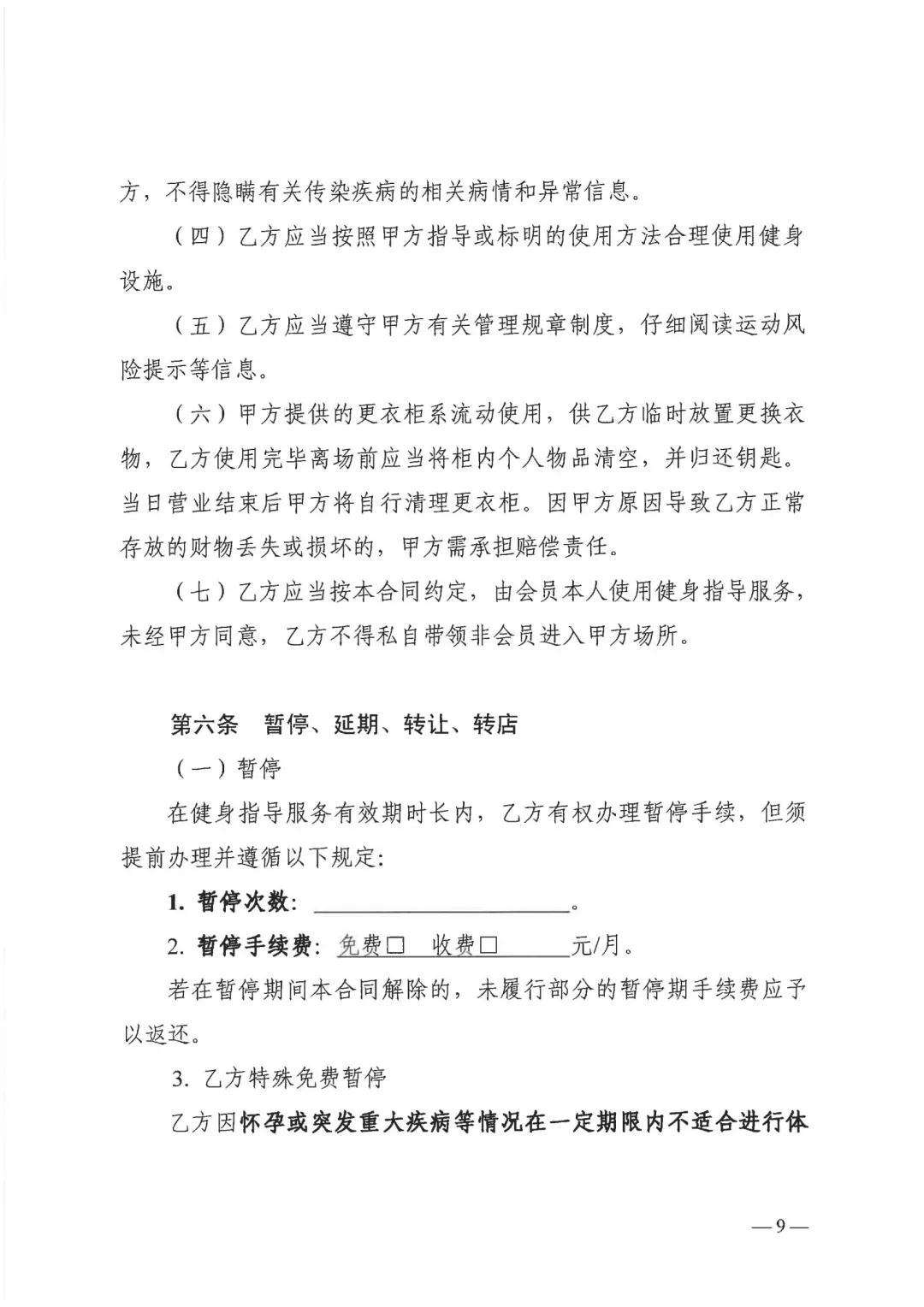 方，不得隐瞒有关传染疾病的相关病情和异常信息。

（四）乙方应当按照甲方指导或标明的使用方法合理使用健身设施。

（五）乙方应当遵守甲方有关管理规章制度，仔细阅读运动风险提示等信息。

（六）甲方提供的更衣柜系流动使用，供乙方临时放置更换衣物，乙方使用完毕离场前应当将柜内个人物品清空，并归还钥匙。当日营业结束后甲方将自行清理更衣柜。因甲方原因导致乙方正常存放的财物丢失或损坏的，甲方需承担赔偿责任。

（七）乙方应当按本合同约定，由会员本人使用健身指导服务，未经甲方同意，乙方不得私自带领非会员进入甲方场所。

第六条　暂停、延期、转让、转店

（一）暂停

在健身指导服务有效期时长内，乙方有权办理暂停手续，但须提前办理并遵循以下规定：

1.暂停次数：____。

2.暂停手续费：免费☐ 收费☐____元/月。

若在暂停期间本合同解除的，未履行部分的暂停期手续费应予以返还。

3.乙方特殊免费暂停

乙方因怀孕或突发重大疾病等情况在一定期限内不适合进行体

—9—